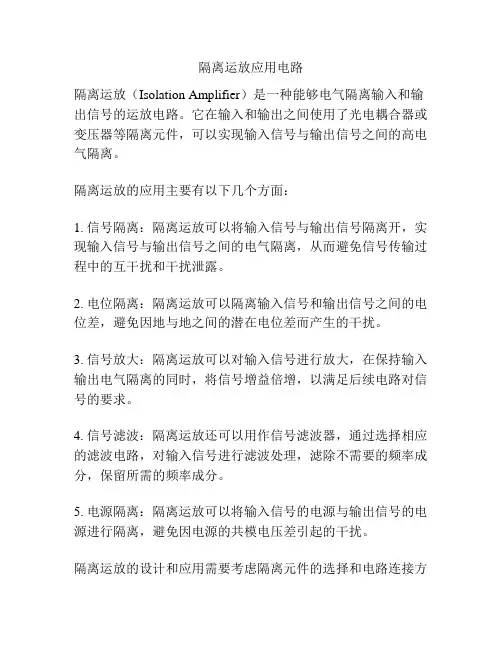 隔离运放应用电路

隔离运放（Isolation Amplifier）是一种能够电气隔离输入和输出信号的运放电路。它在输入和输出之间使用了光电耦合器或变压器等隔离元件，可以实现输入信号与输出信号之间的高电气隔离。

隔离运放的应用主要有以下几个方面：

1. 信号隔离：隔离运放可以将输入信号与输出信号隔离开，实现输入信号与输出信号之间的电气隔离，从而避免信号传输过程中的互干扰和干扰泄露。

2. 电位隔离：隔离运放可以隔离输入信号和输出信号之间的电位差，避免因地与地之间的潜在电位差而产生的干扰。

3. 信号放大：隔离运放可以对输入信号进行放大，在保持输入输出电气隔离的同时，将信号增益倍增，以满足后续电路对信号的要求。

4. 信号滤波：隔离运放还可以用作信号滤波器，通过选择相应的滤波电路，对输入信号进行滤波处理，滤除不需要的频率成分，保留所需的频率成分。

5. 电源隔离：隔离运放可以将输入信号的电源与输出信号的电源进行隔离，避免因电源的共模电压差引起的干扰。

隔离运放的设计和应用需要考虑隔离元件的选择和电路连接方